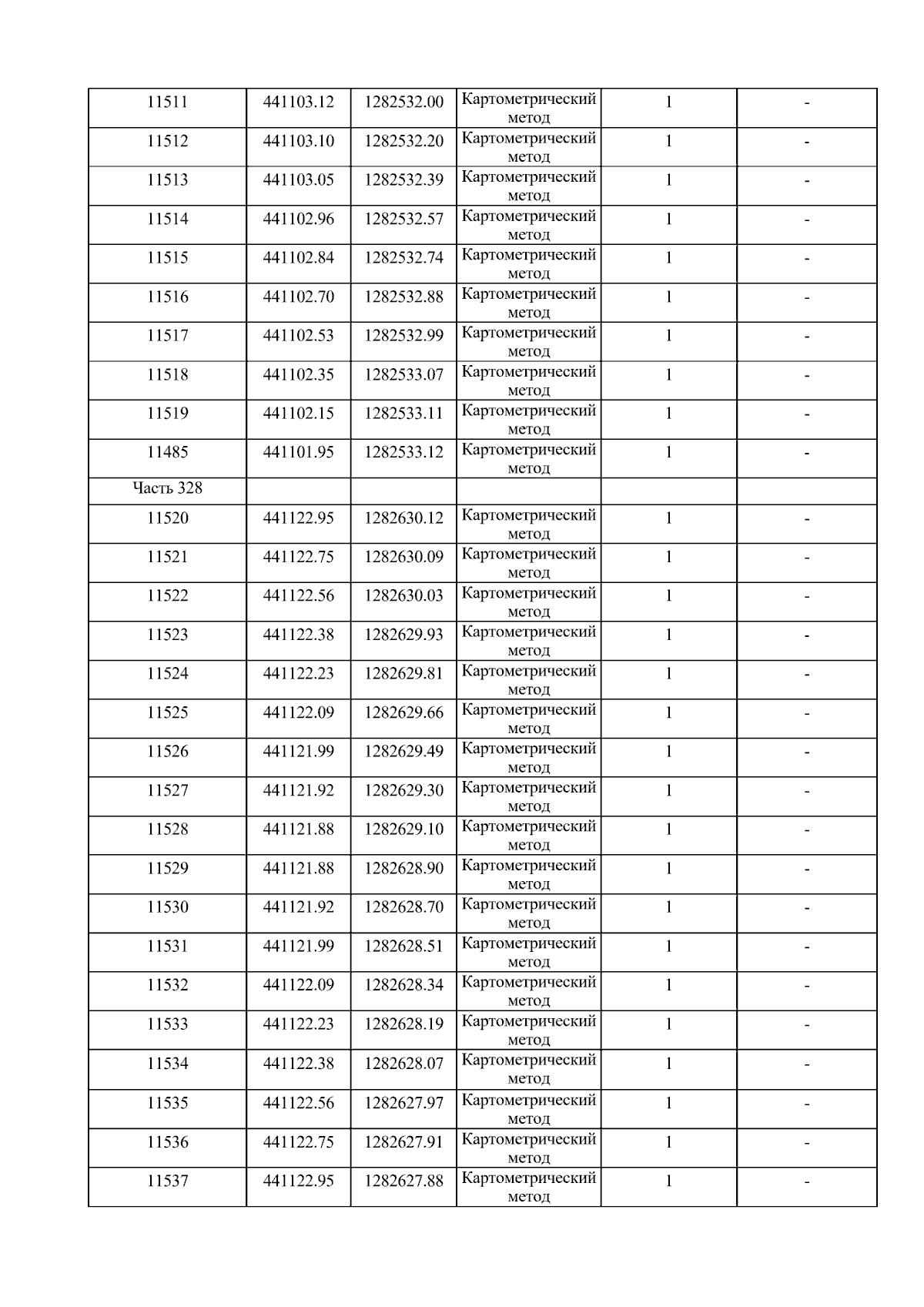 | 11511 | 441103.12 | 1282532.00 | Картометрический метод | 1 | - |
|---|---|---|---|---|---|
| 11512 | 441103.10 | 1282532.20 | Картометрический метод | 1 | - |
| 11513 | 441103.05 | 1282532.39 | Картометрический метод | 1 | - |
| 11514 | 441102.96 | 1282532.57 | Картометрический метод | 1 | - |
| 11515 | 441102.84 | 1282532.74 | Картометрический метод | 1 | - |
| 11516 | 441102.70 | 1282532.88 | Картометрический метод | 1 | - |
| 11517 | 441102.53 | 1282532.99 | Картометрический метод | 1 | - |
| 11518 | 441102.35 | 1282533.07 | Картометрический метод | 1 | - |
| 11519 | 441102.15 | 1282533.11 | Картометрический метод | 1 | - |
| 11485 | 441101.95 | 1282533.12 | Картометрический метод | 1 | - |
| Часть 328 | | | | | |
| 11520 | 441122.95 | 1282630.12 | Картометрический метод | 1 | - |
| 11521 | 441122.75 | 1282630.09 | Картометрический метод | 1 | - |
| 11522 | 441122.56 | 1282630.03 | Картометрический метод | 1 | - |
| 11523 | 441122.38 | 1282629.93 | Картометрический метод | 1 | - |
| 11524 | 441122.23 | 1282629.81 | Картометрический метод | 1 | - |
| 11525 | 441122.09 | 1282629.66 | Картометрический метод | 1 | - |
| 11526 | 441121.99 | 1282629.49 | Картометрический метод | 1 | - |
| 11527 | 441121.92 | 1282629.30 | Картометрический метод | 1 | - |
| 11528 | 441121.88 | 1282629.10 | Картометрический метод | 1 | - |
| 11529 | 441121.88 | 1282628.90 | Картометрический метод | 1 | - |
| 11530 | 441121.92 | 1282628.70 | Картометрический метод | 1 | - |
| 11531 | 441121.99 | 1282628.51 | Картометрический метод | 1 | - |
| 11532 | 441122.09 | 1282628.34 | Картометрический метод | 1 | - |
| 11533 | 441122.23 | 1282628.19 | Картометрический метод | 1 | - |
| 11534 | 441122.38 | 1282628.07 | Картометрический метод | 1 | - |
| 11535 | 441122.56 | 1282627.97 | Картометрический метод | 1 | - |
| 11536 | 441122.75 | 1282627.91 | Картометрический метод | 1 | - |
| 11537 | 441122.95 | 1282627.88 | Картометрический метод | 1 | - |